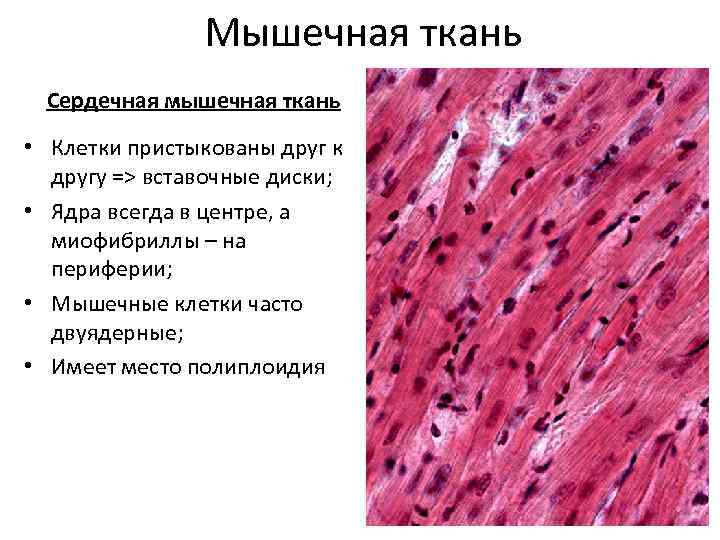 Мышечная ткань

Сердечная мышечная ткань

• Клетки пристыкованы друг к другу => вставочные диски;
• Ядра всегда в центре, а миофибриллы – на периферии;
• Мышечные клетки часто двуядерные;
• Имеет место полиплоидия